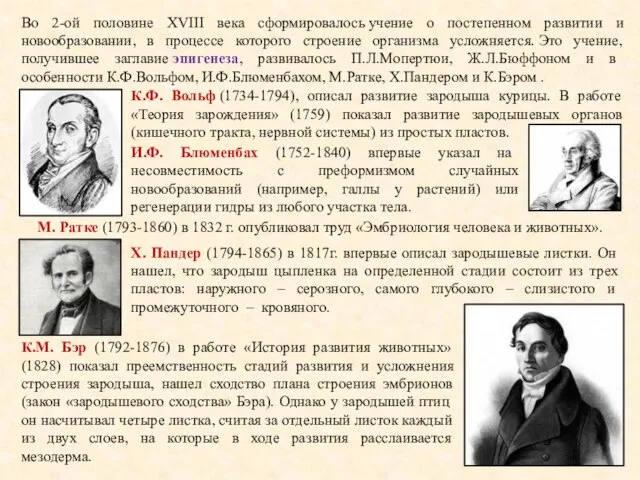 Во 2-ой половине XVIII века сформировалось учение о постепенном развитии и новообразовании, в процессе которого строение организма усложняется. Это учение, получившее заглавие эпигенеза, развивалось П.Л.Мопертюи, Ж.Л.Бюффоном и в особенности К.Ф.Вольфом, И.Ф.Блюменбахом, М.Ратке, Х.Пандером и К.Бэром .

К.Ф. Вольф (1734-1794), описал развитие зародыша курицы. В работе «Теория зарождения» (1759) показал развитие зародышевых органов (кишечного тракта, нервной системы) из простых пластов.

И.Ф. Блюменбах (1752-1840) впервые указал на несовместимость с преформизмом случайных новообразований (например, галлы у растений) или регенерации гидры из любого участка тела.

М. Ратке (1793-1860) в 1832 г. опубликовал труд «Эмбриология человека и животных».

Х. Пандер (1794-1865) в 1817г. впервые описал зародышевые листки. Он нашел, что зародыш цыпленка на определенной стадии состоит из трех пластов: наружного – серозного, самого глубокого – слизистого и промежуточного – кровяного.

К.М. Бэр (1792-1876) в работе «История развития животных» (1828) показал преемственность стадий развития и усложнения строения зародыша, нашел сходство плана строения эмбрионов (закон «зародышевого сходства» Бэра). Однако у зародышей птиц он насчитывал четыре листка, считая за отдельный листок каждый из двух слоев, на которые в ходе развития расслаивается мезодерма.